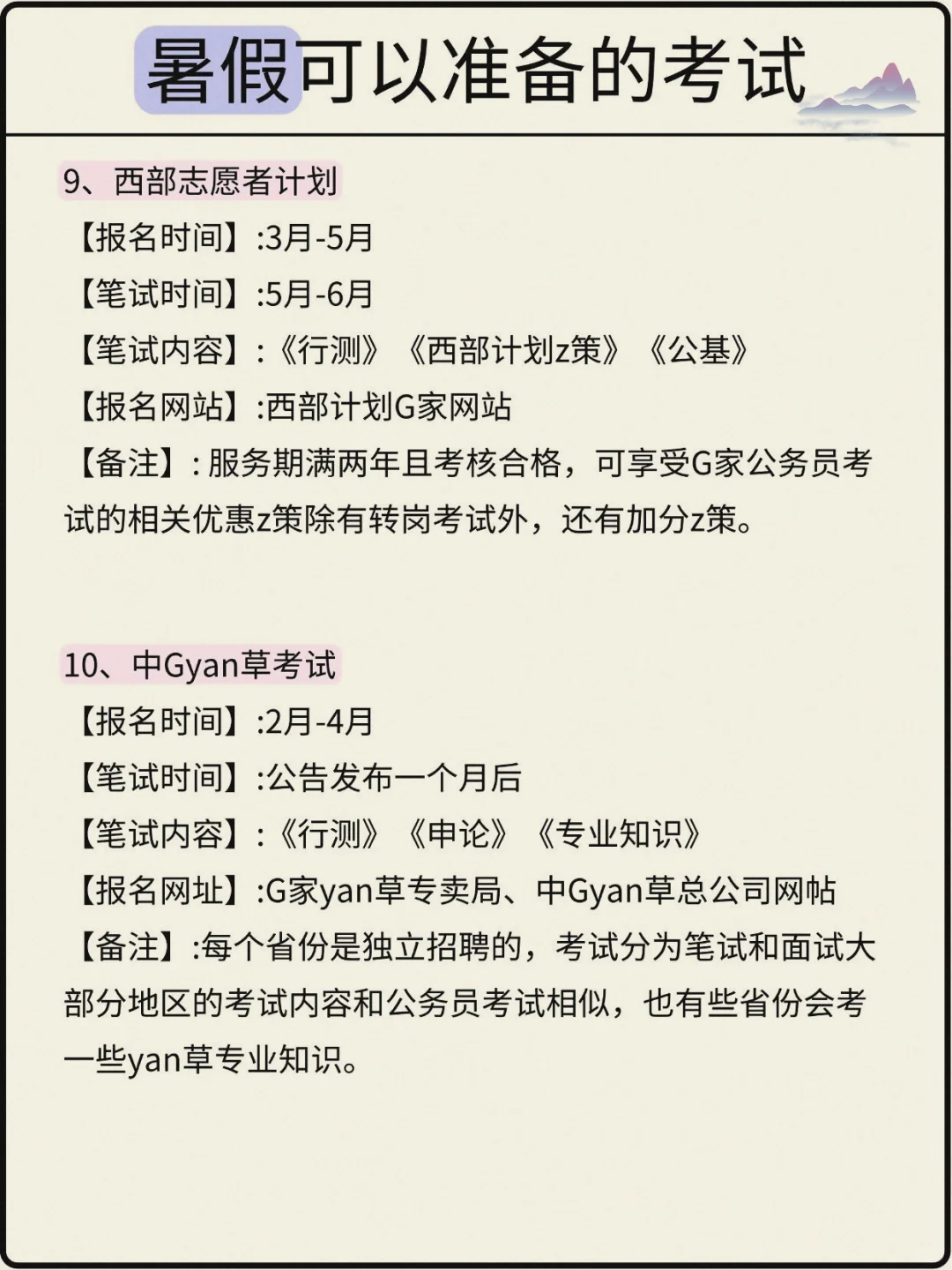 暑假可以准备的考试

9、西部志愿者计划

【报名时间】:3月-5月

【笔试时间】:5月-6月

【笔试内容】:《行测》《西部计划z策》《公基》

【报名网站】:西部计划G家网站

【备注】: 服务期满两年且考核合格，可享受G家公务员考试的相关优惠z策除有转岗考试外，还有加分z策。

10、中Gyan草考试

【报名时间】:2月-4月

【笔试时间】:公告发布一个月后

【笔试内容】:《行测》《申论》《专业知识》

【报名网址】:G家yan草专卖局、中Gyan草总公司网帖

【备注】:每个省份是独立招聘的，考试分为笔试和面试大部分地区的考试内容和公务员考试相似，也有些省份会考一些yan草专业知识。